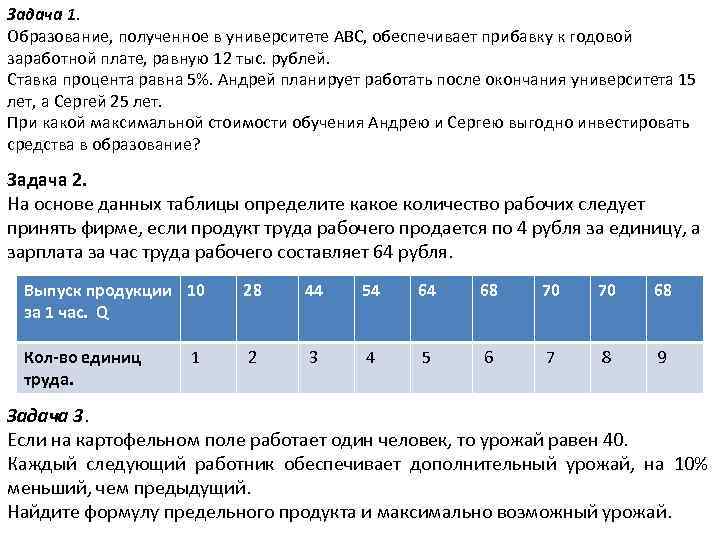 Задача 1.
Образование, полученное в университете АВС, обеспечивает прибавку к годовой заработной плате, равную 12 тыс. рублей.
Ставка процента равна 5%. Андрей планирует работать после окончания университета 15 лет, а Сергей 25 лет.
При какой максимальной стоимости обучения Андрею и Сергею выгодно инвестировать средства в образование?

Задача 2.
На основе данных таблицы определите какое количество рабочих следует принять фирме, если продукт труда рабочего продается по 4 рубля за единицу, а зарплата за час труда рабочего составляет 64 рубля.

| Выпуск продукции за 1 час. Q | 10 | 28 | 44 | 54 | 64 | 68 | 70 | 70 | 68 |
|---|---|---|---|---|---|---|---|---|---|
| Кол-во единиц труда. | 1 | 2 | 3 | 4 | 5 | 6 | 7 | 8 | 9 |

Задача 3.
Если на картофельном поле работает один человек, то урожай равен 40.
Каждый следующий работник обеспечивает дополнительный урожай, на 10% меньший, чем предыдущий.
Найдите формулу предельного продукта и максимально возможный урожай.